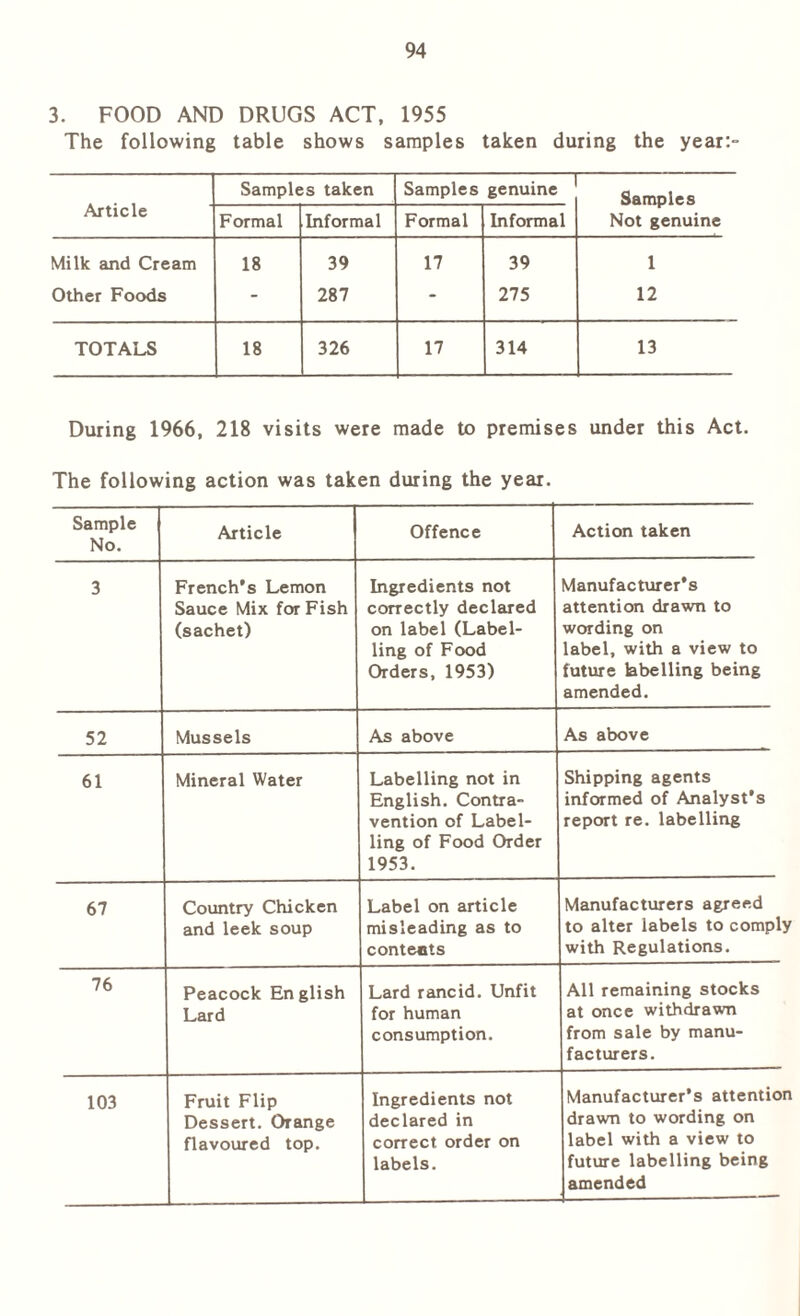 94

3. FOOD AND DRUGS ACT, 1955
The following table shows samples taken during the year:-

| Article | Samples taken Formal | Samples taken Informal | Samples genuine Formal | Samples genuine Informal | Samples Not genuine |
|---|---|---|---|---|---|
| Milk and Cream | 18 | 39 | 17 | 39 | 1 |
| Other Foods | - | 287 | - | 275 | 12 |
| TOTALS | 18 | 326 | 17 | 314 | 13 |

During 1966, 218 visits were made to premises under this Act.

The following action was taken during the year.

| Sample No. | Article | Offence | Action taken |
|---|---|---|---|
| 3 | French's Lemon Sauce Mix for Fish (sachet) | Ingredients not correctly declared on label (Labelling of Food Orders, 1953) | Manufacturer's attention drawn to wording on label, with a view to future labelling being amended. |
| 52 | Mussels | As above | As above |
| 61 | Mineral Water | Labelling not in English. Contravention of Labelling of Food Order 1953. | Shipping agents informed of Analyst's report re. labelling |
| 67 | Country Chicken and leek soup | Label on article misleading as to contents | Manufacturers agreed to alter labels to comply with Regulations. |
| 76 | Peacock English Lard | Lard rancid. Unfit for human consumption. | All remaining stocks at once withdrawn from sale by manufacturers. |
| 103 | Fruit Flip Dessert. Orange flavoured top. | Ingredients not declared in correct order on labels. | Manufacturer's attention drawn to wording on label with a view to future labelling being amended |